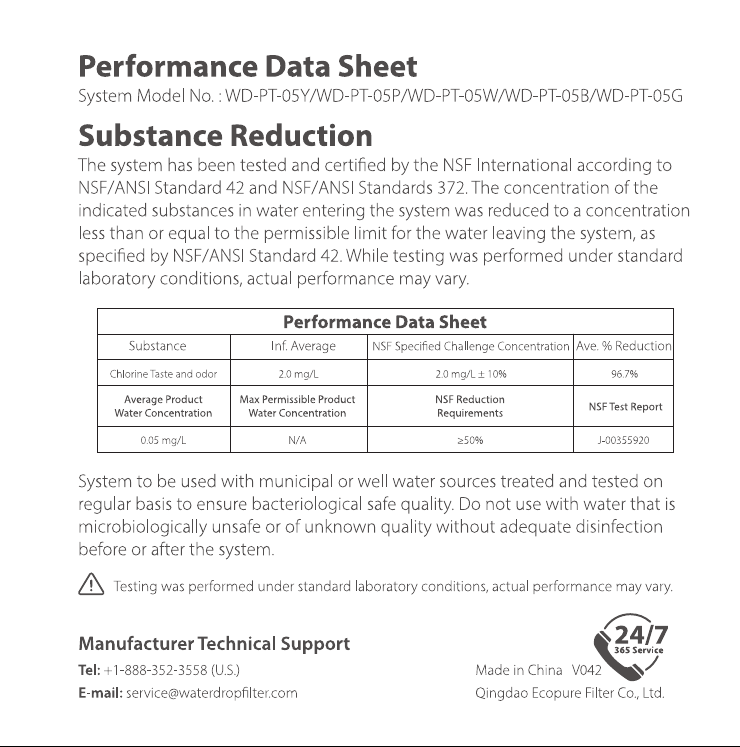 Performance Data Sheet

System Model No. : WD-PT-05Y/WD-PT-05P/WD-PT-05W/WD-PT-05B/WD-PT-05G

Substance Reduction

The system has been tested and certified by the NSF International according to NSF/ANSI Standard 42 and NSF/ANSI Standards 372. The concentration of the indicated substances in water entering the system was reduced to a concentration less than or equal to the permissible limit for the water leaving the system, as specified by NSF/ANSI Standard 42. While testing was performed under standard laboratory conditions, actual performance may vary.

| Performance Data Sheet | | | |
|---|---|---|---|
| Substance | Inf. Average | NSF Specified Challenge Concentration | Ave. % Reduction |
| Chlorine Taste and odor | 2.0 mg/L | 2.0 mg/L ± 10% | 96.7% |
| Average Product Water Concentration | Max Permissible Product Water Concentration | NSF Reduction Requirements | NSF Test Report |
| 0.05 mg/L | N/A | ≥50% | J-00355920 |

System to be used with municipal or well water sources treated and tested on regular basis to ensure bacteriological safe quality. Do not use with water that is microbiologically unsafe or of unknown quality without adequate disinfection before or after the system.

Testing was performed under standard laboratory conditions, actual performance may vary.

Manufacturer Technical Support

Tel: +1-888-352-3558 (U.S.)

E-mail: service@waterdropfilter.com

24/7
365 Service

Made in China V042

Qingdao Ecopure Filter Co., Ltd.